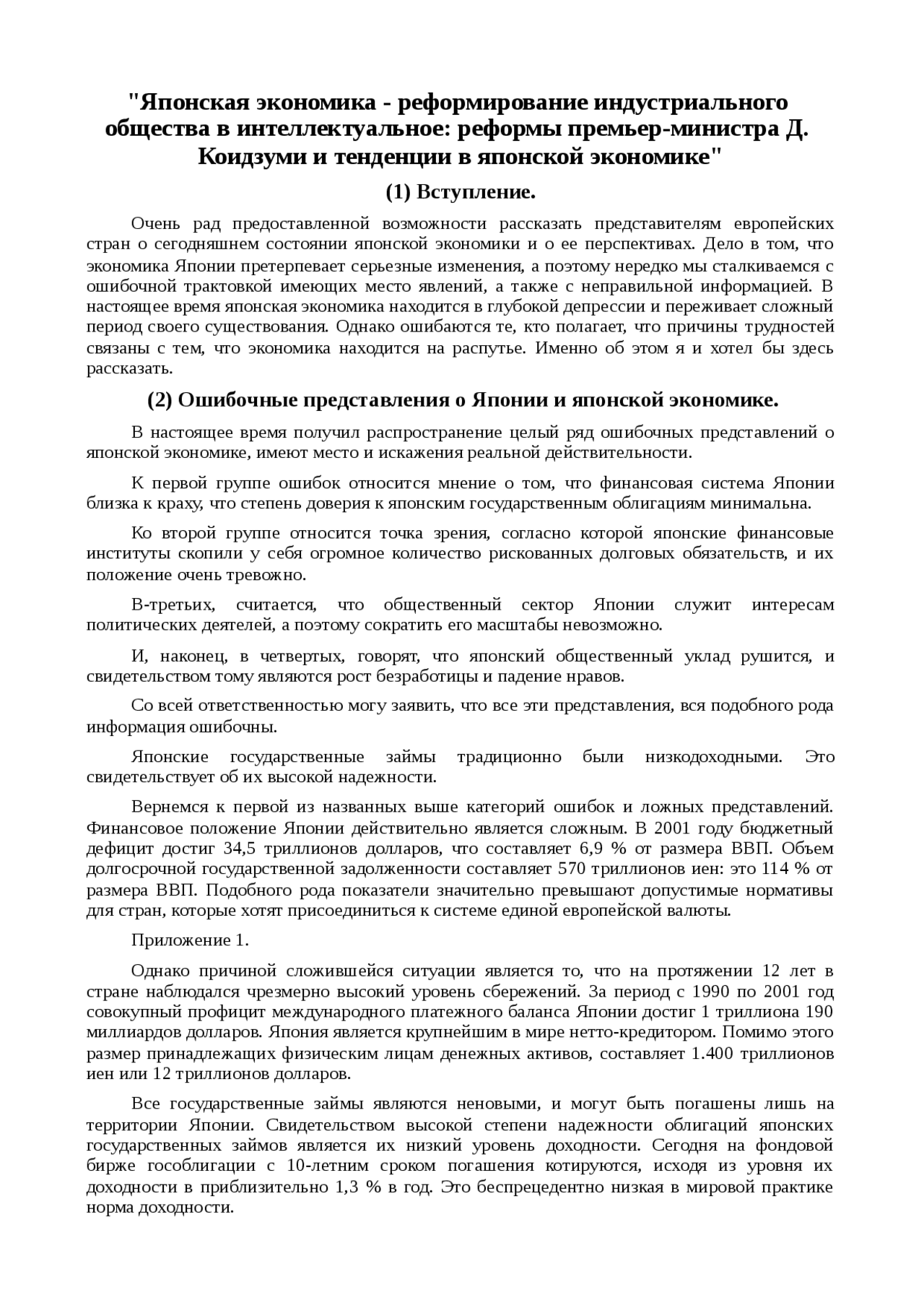 "Японская экономика - реформирование индустриального общества в интеллектуальное: реформы премьер-министра Д. Коидзуми и тенденции в японской экономике"

(1) Вступление.

Очень рад предоставленной возможности рассказать представителям европейских стран о сегодняшнем состоянии японской экономики и о ее перспективах. Дело в том, что экономика Японии претерпевает серьезные изменения, а поэтому нередко мы сталкиваемся с ошибочной трактовкой имеющих место явлений, а также с неправильной информацией. В настоящее время японская экономика находится в глубокой депрессии и переживает сложный период своего существования. Однако ошибаются те, кто полагает, что причины трудностей связаны с тем, что экономика находится на распутье. Именно об этом я и хотел бы здесь рассказать.

(2) Ошибочные представления о Японии и японской экономике.

В настоящее время получил распространение целый ряд ошибочных представлений о японской экономике, имеют место и искажения реальной действительности.

К первой группе ошибок относится мнение о том, что финансовая система Японии близка к краху, что степень доверия к японским государственным облигациям минимальна.

Ко второй группе относится точка зрения, согласно которой японские финансовые институты скопили у себя огромное количество рискованных долговых обязательств, и их положение очень тревожно.

В-третьих, считается, что общественный сектор Японии служит интересам политических деятелей, а поэтому сократить его масштабы невозможно.

И, наконец, в четвертых, говорят, что японский общественный уклад рушится, и свидетельством тому являются рост безработицы и падение нравов.

Со всей ответственностью могу заявить, что все эти представления, вся подобного рода информация ошибочны.

Японские государственные займы традиционно были низкодоходными. Это свидетельствует об их высокой надежности.

Вернемся к первой из названных выше категорий ошибок и ложных представлений. Финансовое положение Японии действительно является сложным. В 2001 году бюджетный дефицит достиг 34,5 триллионов долларов, что составляет 6,9 % от размера ВВП. Объем долгосрочной государственной задолженности составляет 570 триллионов иен: это 114 % от размера ВВП. Подобного рода показатели значительно превышают допустимые нормативы для стран, которые хотят присоединиться к системе единой европейской валюты.

Приложение 1.

Однако причиной сложившейся ситуации является то, что на протяжении 12 лет в стране наблюдался чрезмерно высокий уровень сбережений. За период с 1990 по 2001 год совокупный профицит международного платежного баланса Японии достиг 1 триллиона 190 миллиардов долларов. Япония является крупнейшим в мире нетто-кредитором. Помимо этого размер принадлежащих физическим лицам денежных активов, составляет 1.400 триллионов иен или 12 триллионов долларов.

Все государственные займы являются неновыми, и могут быть погашены лишь на территории Японии. Свидетельством высокой степени надежности облигаций японских государственных займов является их низкий уровень доходности. Сегодня на фондовой бирже гособлигации с 10-летним сроком погашения котируются, исходя из уровня их доходности в приблизительно 1,3 % в год. Это беспрецедентно низкая в мировой практике норма доходности.